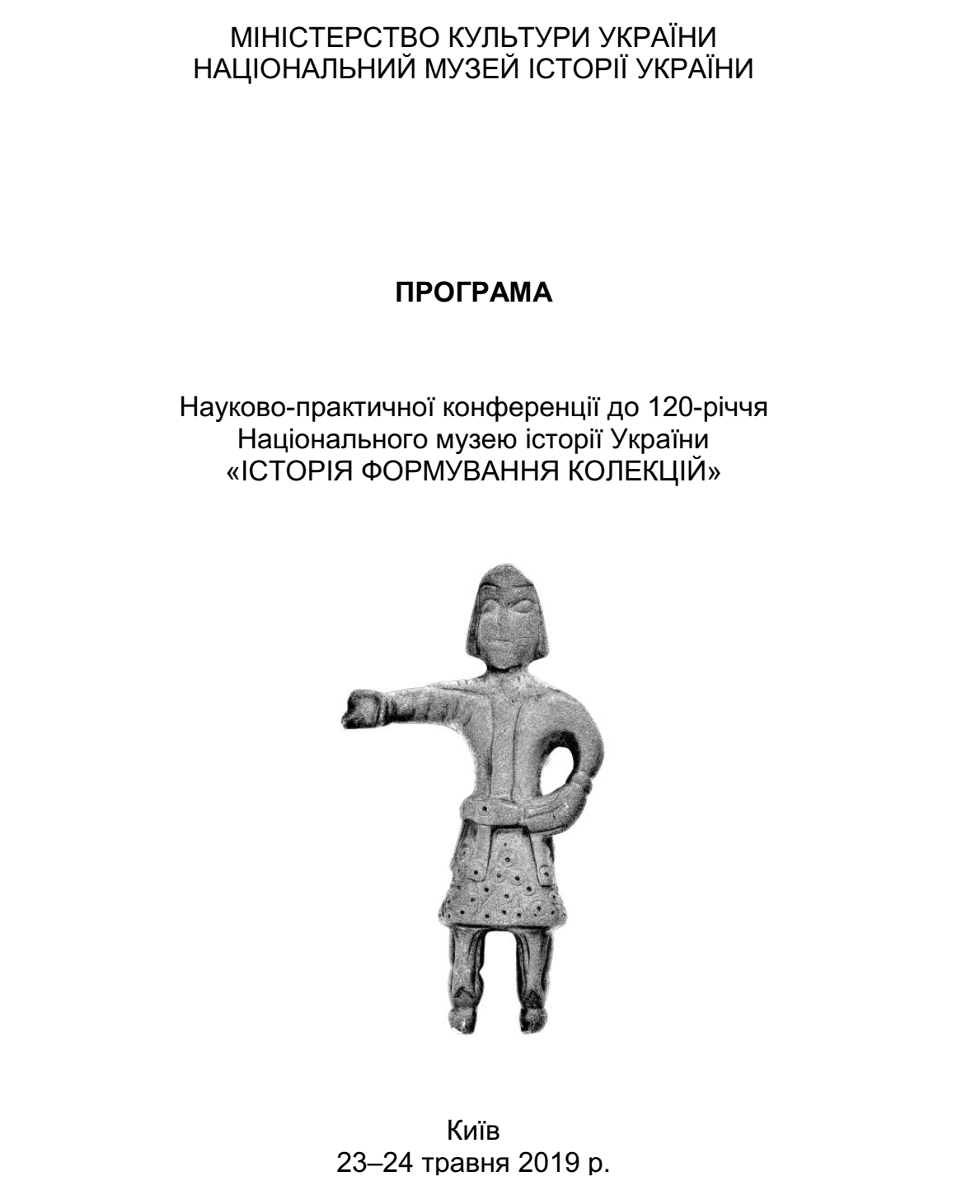 МІНІСТЕРСТВО КУЛЬТУРИ УКРАЇНИ
НАЦІОНАЛЬНИЙ МУЗЕЙ ІСТОРІЇ УКРАЇНИ

ПРОГРАМА

Науково-практичної конференції до 120-річчя Національного музею історії України «ІСТОРІЯ ФОРМУВАННЯ КОЛЕКЦІЙ»

Київ
23–24 травня 2019 р.